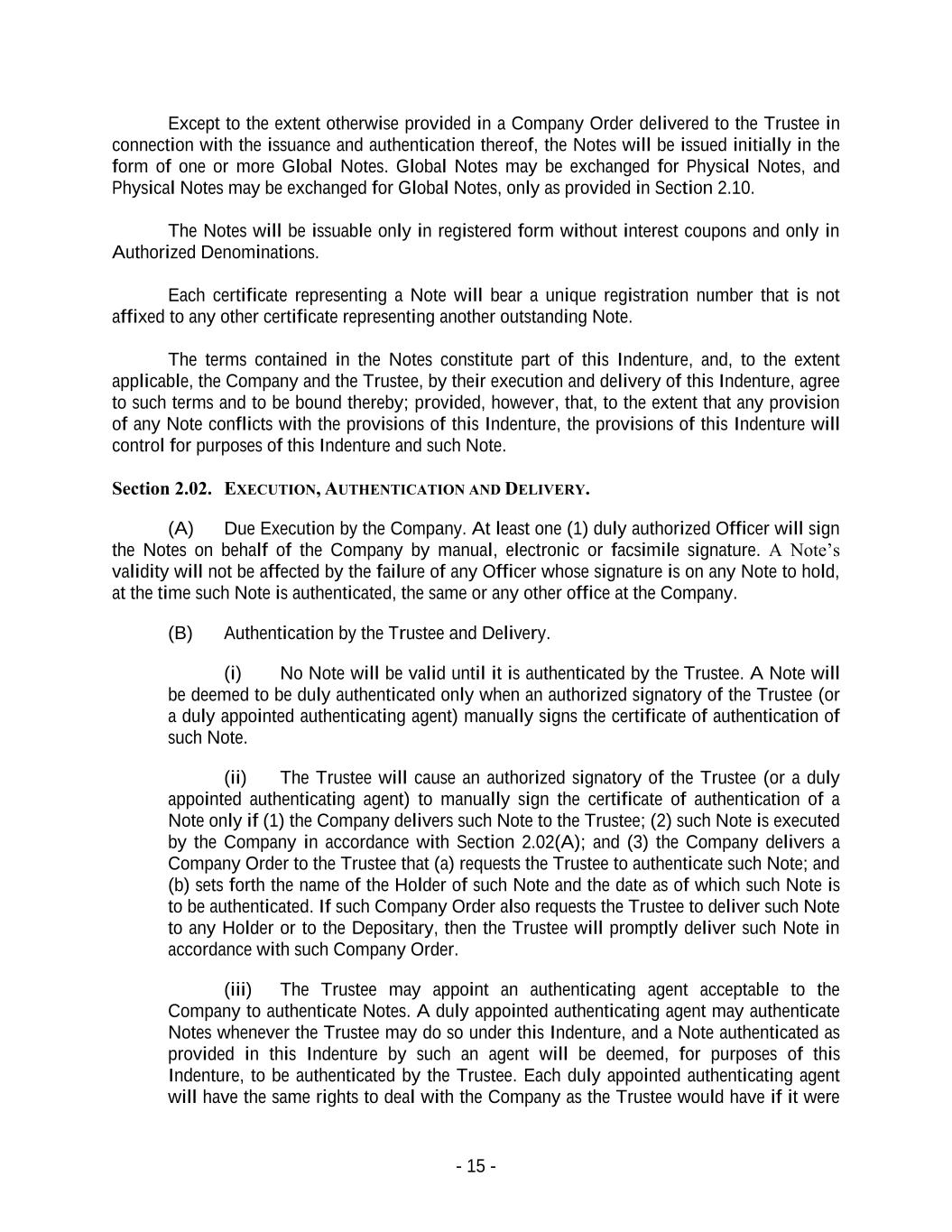 Except to the extent otherwise provided in a Company Order delivered to the Trustee in connection with the issuance and authentication thereof, the Notes will be issued initially in the form of one or more Global Notes. Global Notes may be exchanged for Physical Notes, and Physical Notes may be exchanged for Global Notes, only as provided in Section 2.10.

The Notes will be issuable only in registered form without interest coupons and only in Authorized Denominations.

Each certificate representing a Note will bear a unique registration number that is not affixed to any other certificate representing another outstanding Note.

The terms contained in the Notes constitute part of this Indenture, and, to the extent applicable, the Company and the Trustee, by their execution and delivery of this Indenture, agree to such terms and to be bound thereby; provided, however, that, to the extent that any provision of any Note conflicts with the provisions of this Indenture, the provisions of this Indenture will control for purposes of this Indenture and such Note.

Section 2.02. EXECUTION, AUTHENTICATION AND DELIVERY.

(A) Due Execution by the Company. At least one (1) duly authorized Officer will sign the Notes on behalf of the Company by manual, electronic or facsimile signature. A Note's validity will not be affected by the failure of any Officer whose signature is on any Note to hold, at the time such Note is authenticated, the same or any other office at the Company.

(B) Authentication by the Trustee and Delivery.

(i) No Note will be valid until it is authenticated by the Trustee. A Note will be deemed to be duly authenticated only when an authorized signatory of the Trustee (or a duly appointed authenticating agent) manually signs the certificate of authentication of such Note.

(ii) The Trustee will cause an authorized signatory of the Trustee (or a duly appointed authenticating agent) to manually sign the certificate of authentication of a Note only if (1) the Company delivers such Note to the Trustee; (2) such Note is executed by the Company in accordance with Section 2.02(A); and (3) the Company delivers a Company Order to the Trustee that (a) requests the Trustee to authenticate such Note; and (b) sets forth the name of the Holder of such Note and the date as of which such Note is to be authenticated. If such Company Order also requests the Trustee to deliver such Note to any Holder or to the Depositary, then the Trustee will promptly deliver such Note in accordance with such Company Order.

(iii) The Trustee may appoint an authenticating agent acceptable to the Company to authenticate Notes. A duly appointed authenticating agent may authenticate Notes whenever the Trustee may do so under this Indenture, and a Note authenticated as provided in this Indenture by such an agent will be deemed, for purposes of this Indenture, to be authenticated by the Trustee. Each duly appointed authenticating agent will have the same rights to deal with the Company as the Trustee would have if it were

- 15 -